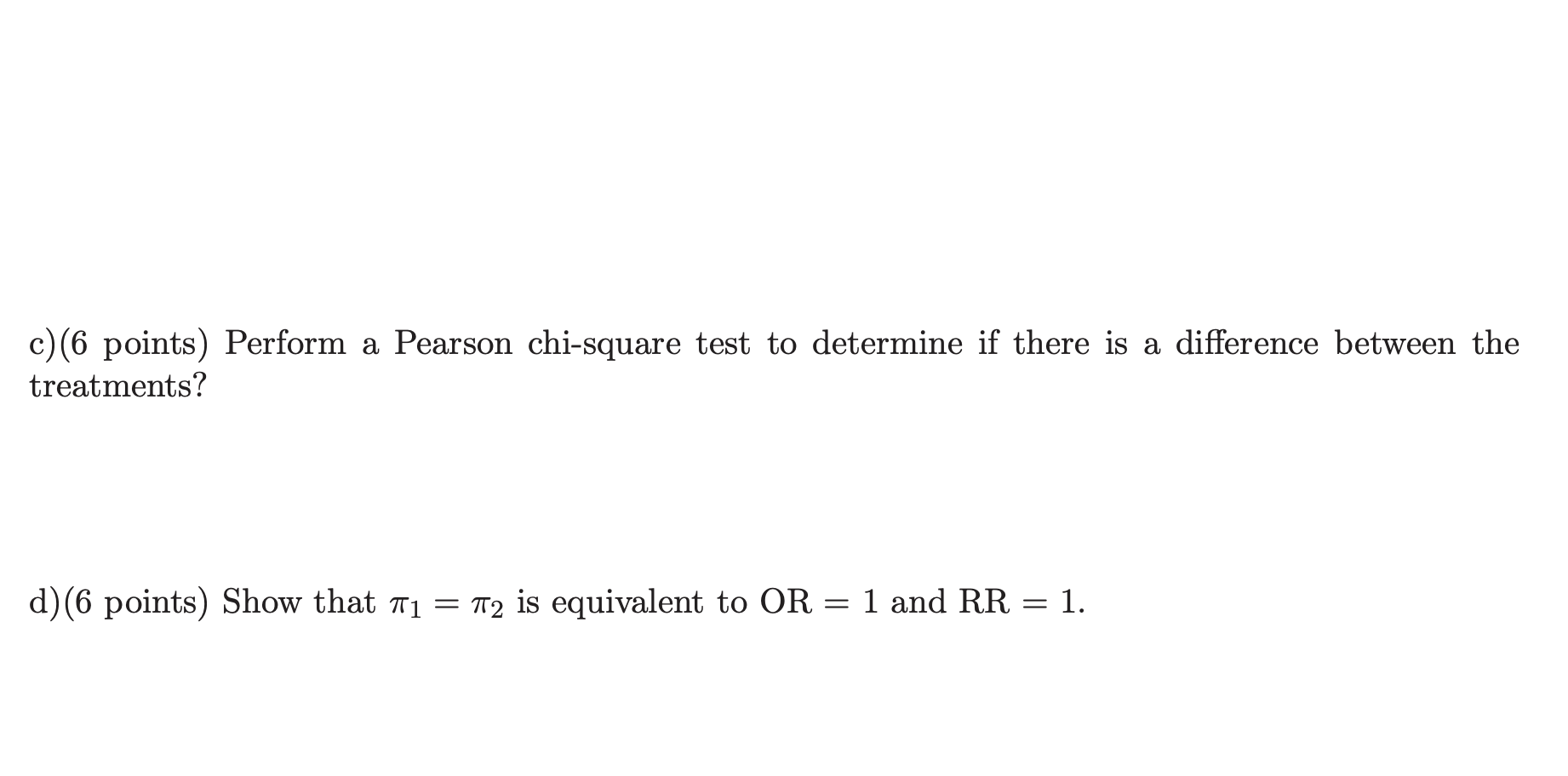 c)(6 points) Perform a Pearson chi-square test to determine if there is a difference between the treatments?

d)(6 points) Show that $\pi_1 = \pi_2$ is equivalent to OR $= 1$ and RR $= 1$.